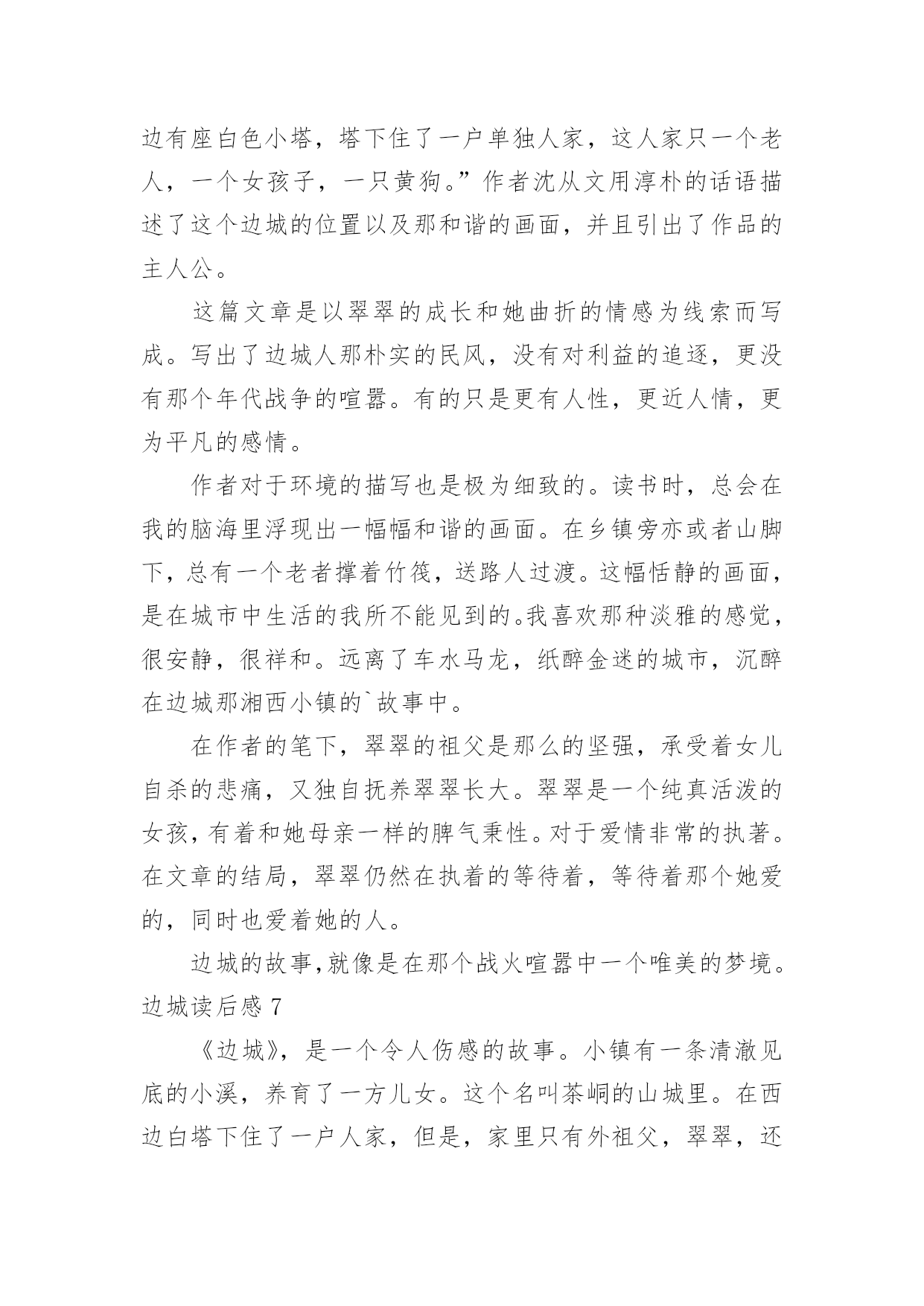 边有座白色小塔，塔下住了一户单独人家，这人家只一个老人，一个女孩子，一只黄狗。”作者沈从文用淳朴的话语描述了这个边城的位置以及那和谐的画面，并且引出了作品的主人公。

这篇文章是以翠翠的成长和她曲折的情感为线索而写成。写出了边城人那朴实的民风，没有对利益的追逐，更没有那个年代战争的喧嚣。有的只是更有人性，更近人情，更为平凡的感情。

作者对于环境的描写也是极为细致的。读书时，总会在我的脑海里浮现出一幅幅和谐的画面。在乡镇旁亦或者山脚下，总有一个老者撑着竹筏，送路人过渡。这幅恬静的画面，是在城市中生活的我所不能见到的。我喜欢那种淡雅的感觉，很安静，很祥和。远离了车水马龙，纸醉金迷的城市，沉醉在边城那湘西小镇的`故事中。

在作者的笔下，翠翠的祖父是那么的坚强，承受着女儿自杀的悲痛，又独自抚养翠翠长大。翠翠是一个纯真活泼的女孩，有着和她母亲一样的脾气秉性。对于爱情非常的执著。在文章的结局，翠翠仍然在执着的等待着，等待着那个她爱的，同时也爱着她的人。

边城的故事，就像是在那个战火喧嚣中一个唯美的梦境。

边城读后感 7

《边城》，是一个令人伤感的故事。小镇有一条清澈见底的小溪，养育了一方儿女。这个名叫茶峒的山城里。在西边白塔下住了一户人家，但是，家里只有外祖父，翠翠，还